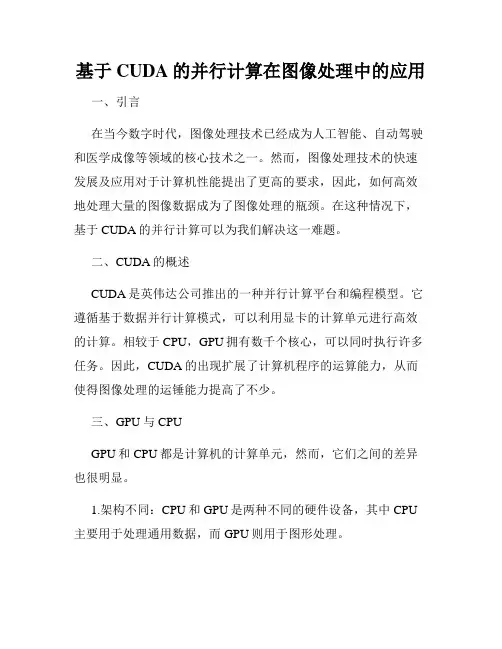 基于 CUDA 的并行计算在图像处理中的应用

一、引言

在当今数字时代，图像处理技术已经成为人工智能、自动驾驶和医学成像等领域的核心技术之一。然而，图像处理技术的快速发展及应用对于计算机性能提出了更高的要求，因此，如何高效地处理大量的图像数据成为了图像处理的瓶颈。在这种情况下，基于 CUDA 的并行计算可以为我们解决这一难题。

二、CUDA 的概述

CUDA 是英伟达公司推出的一种并行计算平台和编程模型。它遵循基于数据并行计算模式，可以利用显卡的计算单元进行高效的计算。相较于 CPU，GPU 拥有数千个核心，可以同时执行许多任务。因此，CUDA 的出现扩展了计算机程序的运算能力，从而使得图像处理的运锤能力提高了不少。

三、GPU 与 CPU

GPU 和 CPU 都是计算机的计算单元，然而，它们之间的差异也很明显。

1.架构不同：CPU 和 GPU 是两种不同的硬件设备，其中 CPU 主要用于处理通用数据，而 GPU 则用于图形处理。